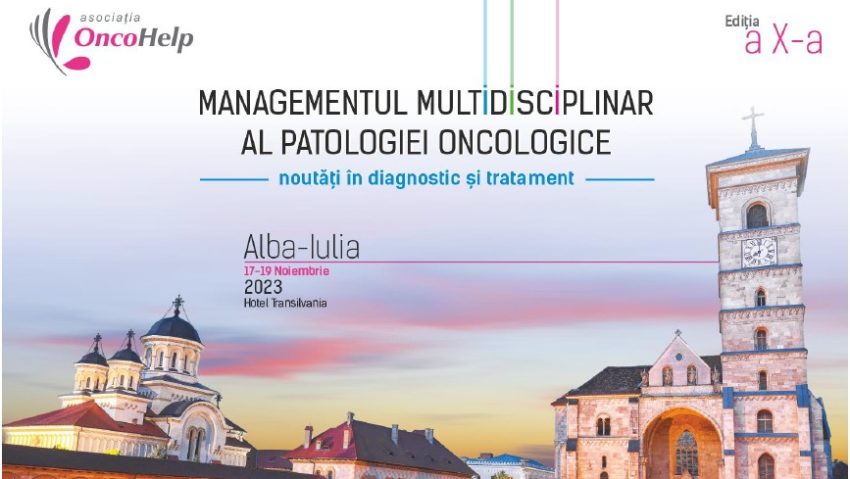 asociația
OncoHelp

Ediția
a X-a

MANAGEMENTUL MULTIDISCIPLINAR AL PATOLOGIEI ONCOLOGICE

noutăți în diagnostic și tratament

Alba-Iulia
17-19 Noiembrie
2023
Hotel Transilvania